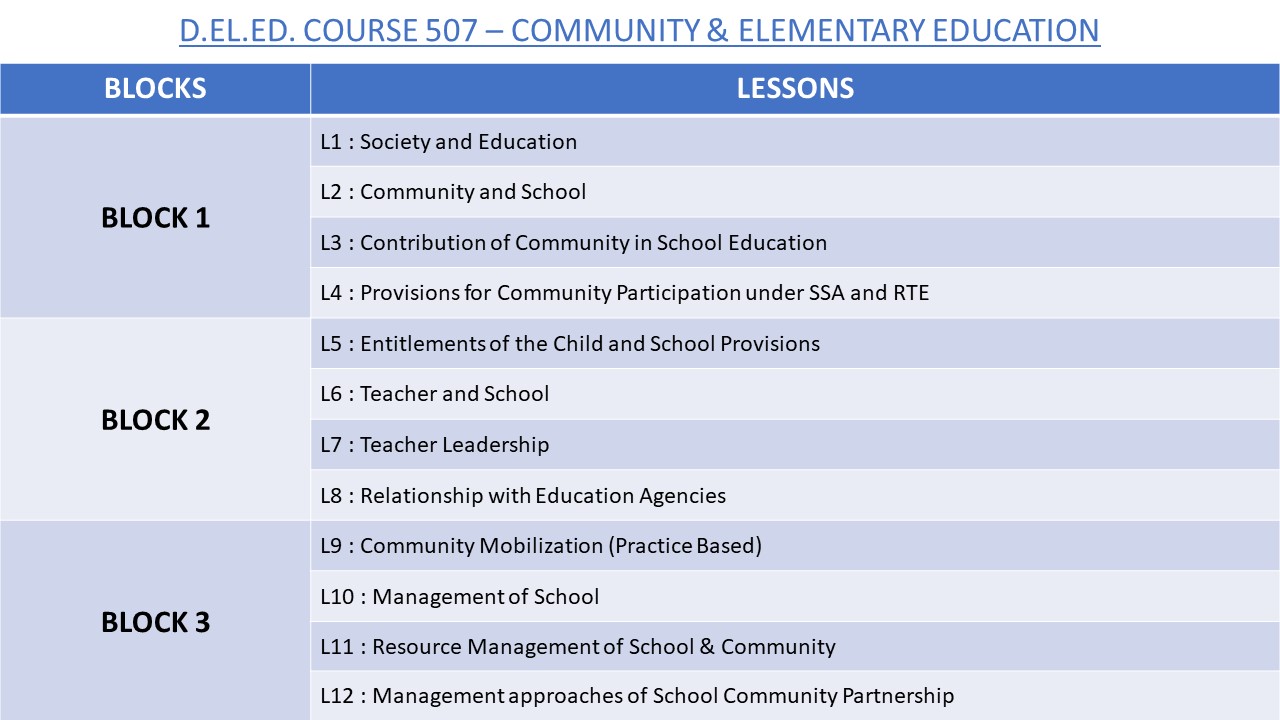 D.EL.ED. COURSE 507 – COMMUNITY & ELEMENTARY EDUCATION

| BLOCKS | LESSONS |
|---|---|
| BLOCK 1 | L1 : Society and Education |
| | L2 : Community and School |
| | L3 : Contribution of Community in School Education |
| | L4 : Provisions for Community Participation under SSA and RTE |
| BLOCK 2 | L5 : Entitlements of the Child and School Provisions |
| | L6 : Teacher and School |
| | L7 : Teacher Leadership |
| | L8 : Relationship with Education Agencies |
| BLOCK 3 | L9 : Community Mobilization (Practice Based) |
| | L10 : Management of School |
| | L11 : Resource Management of School & Community |
| | L12 : Management approaches of School Community Partnership |